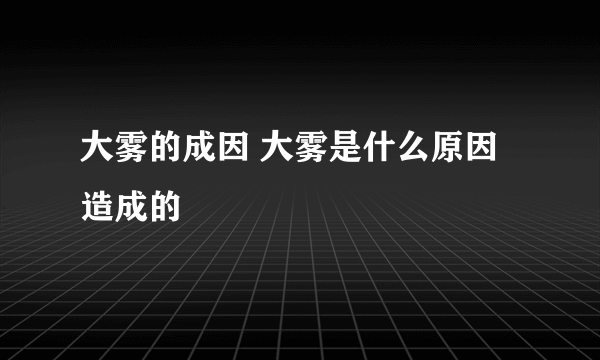 大雾的成因 大雾是什么原因造成的